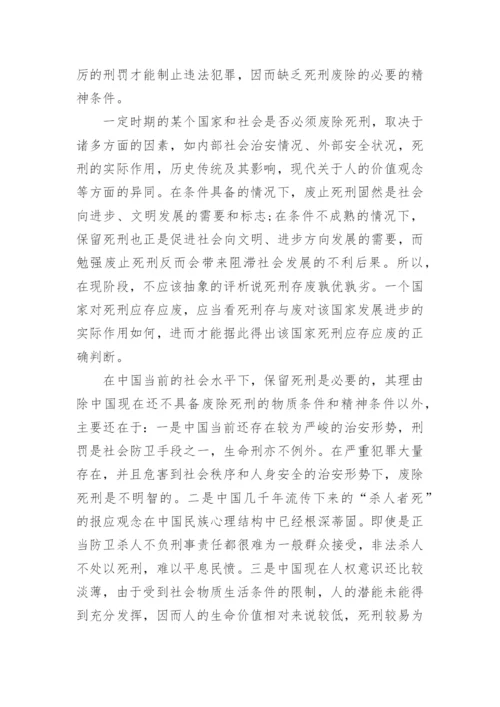 厉的刑罚才能制止违法犯罪，因而缺乏死刑废除的必要的精神条件。

一定时期的某个国家和社会是否必须废除死刑，取决于诸多方面的因素，如内部社会治安情况、外部安全状况，死刑的实际作用，历史传统及其影响，现代关于人的价值观念等方面的异同。在条件具备的情况下，废止死刑固然是社会向进步、文明发展的需要和标志;在条件不成熟的情况下，保留死刑也正是促进社会向文明、进步方向发展的需要，而勉强废止死刑反而会带来阻滞社会发展的不利后果。所以，在现阶段，不应该抽象的评析说死刑存废孰优孰劣。一个国家对死刑应存应废，应当看死刑存与废对该国家发展进步的实际作用如何，进而才能据此得出该国家死刑应存应废的正确判断。

在中国当前的社会水平下，保留死刑是必要的，其理由除中国现在还不具备废除死刑的物质条件和精神条件以外，主要还在于：一是中国当前还存在较为严峻的治安形势，刑罚是社会防卫手段之一，生命刑亦不例外。在严重犯罪大量存在，并且危害到社会秩序和人身安全的治安形势下，废除死刑是不明智的。二是中国几千年流传下来的“杀人者死”的报应观念在中国民族心理结构中已经根深蒂固。即使是正当防卫杀人不负刑事责任都很难为一般群众接受，非法杀人不处以死刑，难以平息民愤。三是中国现在人权意识还比较淡薄，由于受到社会物质生活条件的限制，人的潜能未能得到充分发挥，因而人的生命价值相对来说较低，死刑较易为